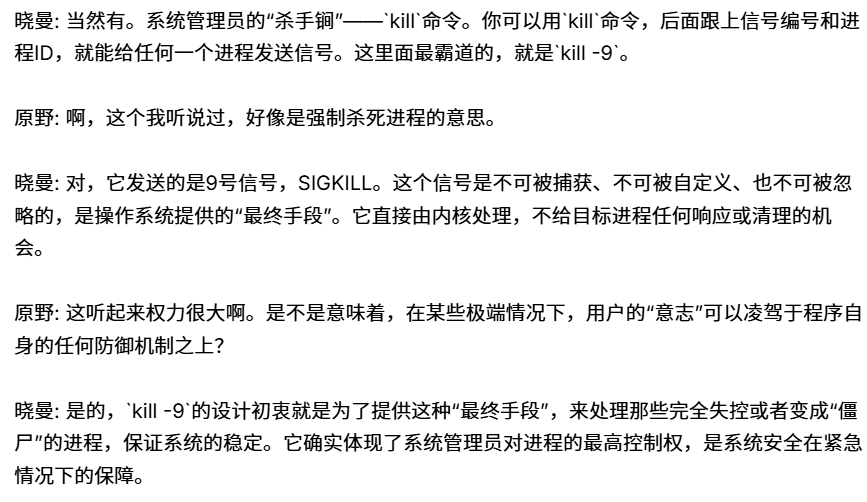 晓曼: 当然有。系统管理员的“杀手锏”——`kill`命令。你可以用`kill`命令，后面跟上信号编号和进程ID，就能给任何一个进程发送信号。这里面最霸道的，就是`kill -9`。

原野: 啊，这个我听说过，好像是强制杀死进程的意思。

晓曼: 对，它发送的是9号信号，SIGKILL。这个信号是不可被捕获、不可被自定义、也不可被忽略的，是操作系统提供的“最终手段”。它直接由内核处理，不给目标进程任何响应或清理的机会。

原野: 这听起来权力很大啊。是不是意味着，在某些极端情况下，用户的“意志”可以凌驾于程序自身的任何防御机制之上?

晓曼: 是的，`kill -9`的设计初衷就是为了提供这种“最终手段”，来处理那些完全失控或者变成“僵尸”的进程，保证系统的稳定。它确实体现了系统管理员对进程的最高控制权，是系统安全在紧急情况下的保障。